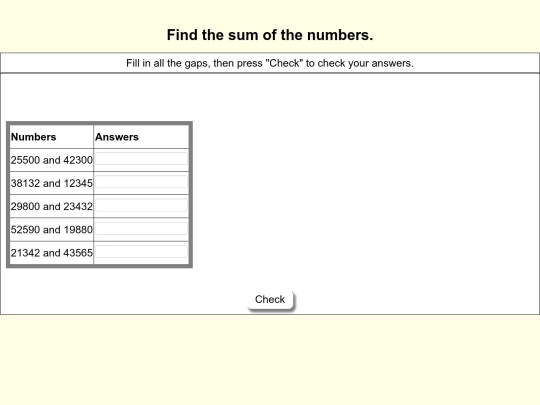 Find the sum of the numbers.

Fill in all the gaps, then press "Check" to check your answers.

| Numbers | Answers |
|---|---|
| 25500 and 42300 | |
| 38132 and 12345 | |
| 29800 and 23432 | |
| 52590 and 19880 | |
| 21342 and 43565 | |

Check